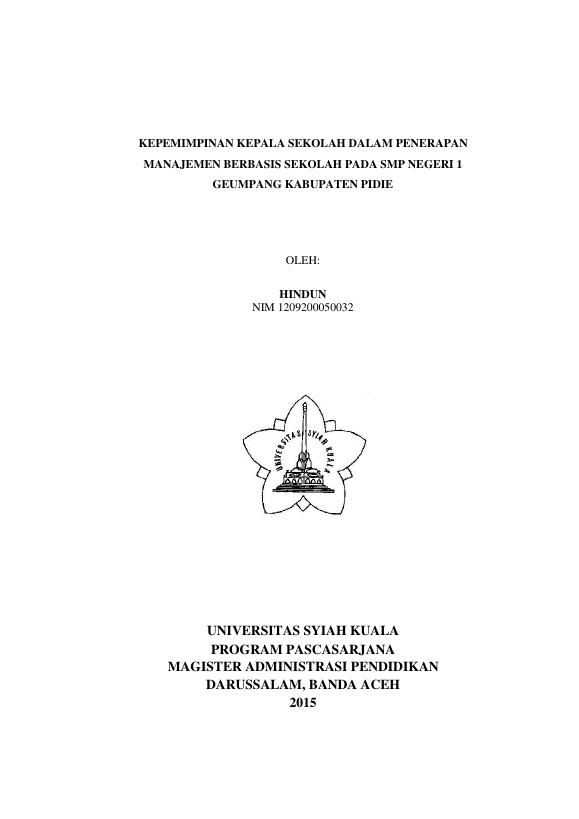 KEPEMIMPINAN KEPALA SEKOLAH DALAM PENERAPAN MANAJEMEN BERBASIS SEKOLAH PADA SMP NEGERI 1 GEUMPANG KABUPATEN PIDIE

OLEH:

HINDUN
NIM 1209200050032

UNIVERSITAS SYIAH KUALA

UNIVERSITAS SYIAH KUALA
PROGRAM PASCASARJANA
MAGISTER ADMINISTRASI PENDIDIKAN
DARUSSALAM, BANDA ACEH
2015